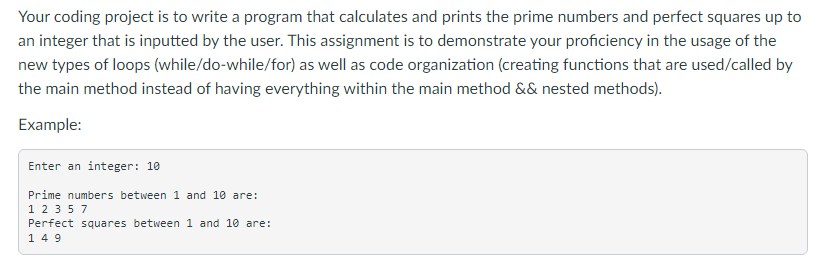 Your coding project is to write a program that calculates and prints the prime numbers and perfect squares up to an integer that is inputted by the user. This assignment is to demonstrate your proficiency in the usage of the new types of loops (while/do-while/for) as well as code organization (creating functions that are used/called by the main method instead of having everything within the main method && nested methods).

Example:

Enter an integer: 10

Prime numbers between 1 and 10 are:
1 2 3 5 7
Perfect squares between 1 and 10 are:
1 4 9